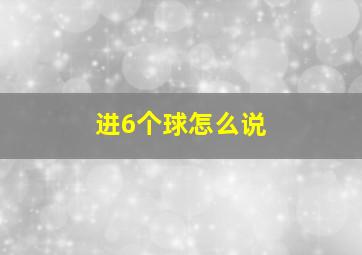 进6个球怎么说